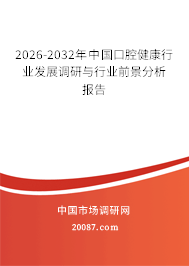 2026-2032年中国口腔健康行业发展调研与行业前景分析报告

中国市场调研网

20087.com